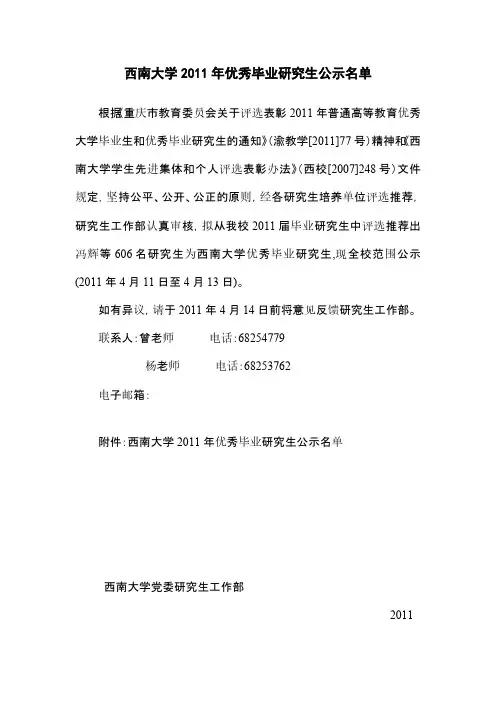 西南大学 2011 年优秀毕业研究生公示名单

根据重庆市教育委员会关于评选表彰 2011 年普通高等教育优秀大学毕业生和优秀毕业研究生的通知》(渝教学[2011]77 号)精神和《西南大学学生先进集体和个人评选表彰办法》(西校[2007]248 号)文件规定，坚持公平、公开、公正的原则，经各研究生培养单位评选推荐，研究生工作部认真审核，拟从我校 2011 届毕业研究生中评选推荐出冯辉等 606 名研究生为西南大学优秀毕业研究生，现全校范围公示(2011 年 4 月 11 日至 4 月 13 日)。

如有异议，请于 2011 年 4 月 14 日前将意见反馈研究生工作部。

联系人：曾老师　　电话：68254779

杨老师　　电话：68253762

电子邮箱：

附件：西南大学 2011 年优秀毕业研究生公示名单

西南大学党委研究生工作部

2011